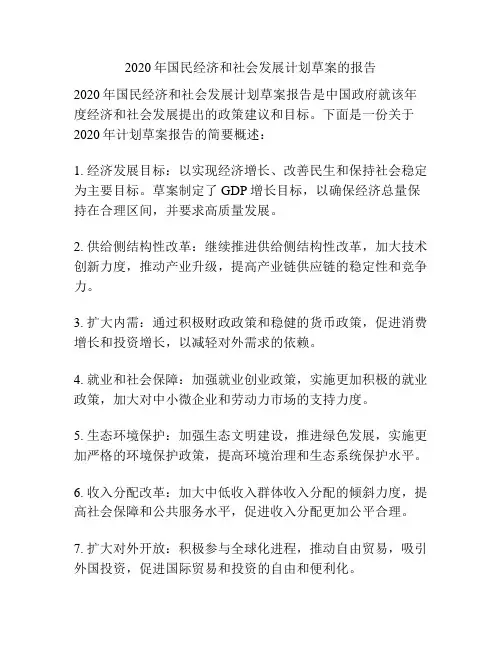 2020 年国民经济和社会发展计划草案的报告

2020 年国民经济和社会发展计划草案报告是中国政府就该年度经济和社会发展提出的政策建议和目标。下面是一份关于 2020 年计划草案报告的简要概述：

1. 经济发展目标：以实现经济增长、改善民生和保持社会稳定为主要目标。草案制定了 GDP 增长目标，以确保经济总量保持在合理区间，并要求高质量发展。

2. 供给侧结构性改革：继续推进供给侧结构性改革，加大技术创新力度，推动产业升级，提高产业链供应链的稳定性和竞争力。

3. 扩大内需：通过积极财政政策和稳健的货币政策，促进消费增长和投资增长，以减轻对外需求的依赖。

4. 就业和社会保障：加强就业创业政策，实施更加积极的就业政策，加大对中小微企业和劳动力市场的支持力度。

5. 生态环境保护：加强生态文明建设，推进绿色发展，实施更加严格的环境保护政策，提高环境治理和生态系统保护水平。

6. 收入分配改革：加大中低收入群体收入分配的倾斜力度，提高社会保障和公共服务水平，促进收入分配更加公平合理。

7. 扩大对外开放：积极参与全球化进程，推动自由贸易，吸引外国投资，促进国际贸易和投资的自由和便利化。